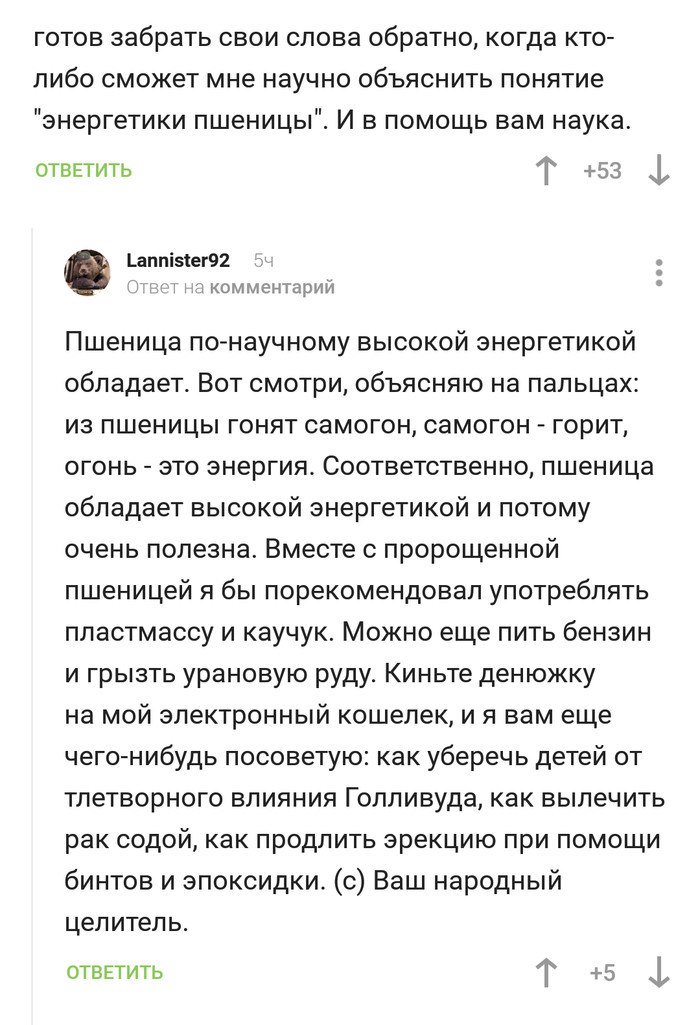 готов забрать свои слова обратно, когда кто-либо сможет мне научно объяснить понятие "энергетики пшеницы". И в помощь вам наука.

ОТВЕТИТЬ

+53

Lannister92 5ч
Ответ на комментарий

Пшеница по-научному высокой энергетикой обладает. Вот смотри, объясняю на пальцах: из пшеницы гонят самогон, самогон - горит, огонь - это энергия. Соответственно, пшеница обладает высокой энергетикой и потому очень полезна. Вместе с пророщенной пшеницей я бы порекомендовал употреблять пластмассу и каучук. Можно еще пить бензин и грызть урановую руду. Киньте денюжку на мой электронный кошелек, и я вам еще чего-нибудь посоветую: как уберечь детей от тлетворного влияния Голливуда, как вылечить рак содой, как продлить эрекцию при помощи бинтов и эпоксидки. (с) Ваш народный целитель.

ОТВЕТИТЬ

+5